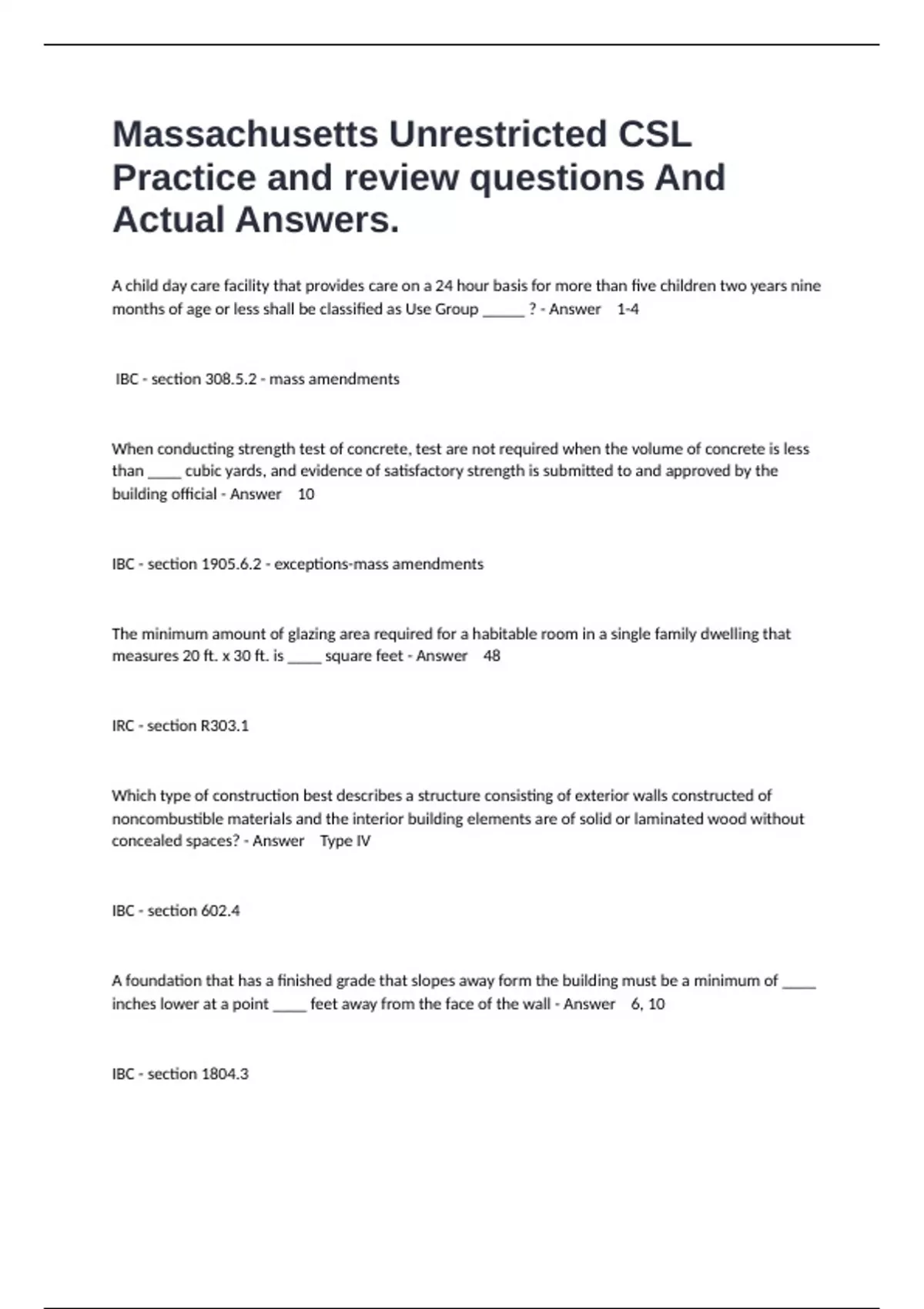 Massachusetts Unrestricted CSL Practice and review questions And Actual Answers.

A child day care facility that provides care on a 24 hour basis for more than five children two years nine months of age or less shall be classified as Use Group _____ ? - Answer 1-4

IBC - section 308.5.2 - mass amendments

When conducting strength test of concrete, test are not required when the volume of concrete is less than ____ cubic yards, and evidence of satisfactory strength is submitted to and approved by the building official - Answer 10

IBC - section 1905.6.2 - exceptions-mass amendments

The minimum amount of glazing area required for a habitable room in a single family dwelling that measures 20 ft. x 30 ft. is ____ square feet - Answer 48

IRC - section R303.1

Which type of construction best describes a structure consisting of exterior walls constructed of noncombustible materials and the interior building elements are of solid or laminated wood without concealed spaces? - Answer Type IV

IBC - section 602.4

A foundation that has a finished grade that slopes away form the building must be a minimum of ____ inches lower at a point ____ feet away from the face of the wall - Answer 6, 10

IBC - section 1804.3